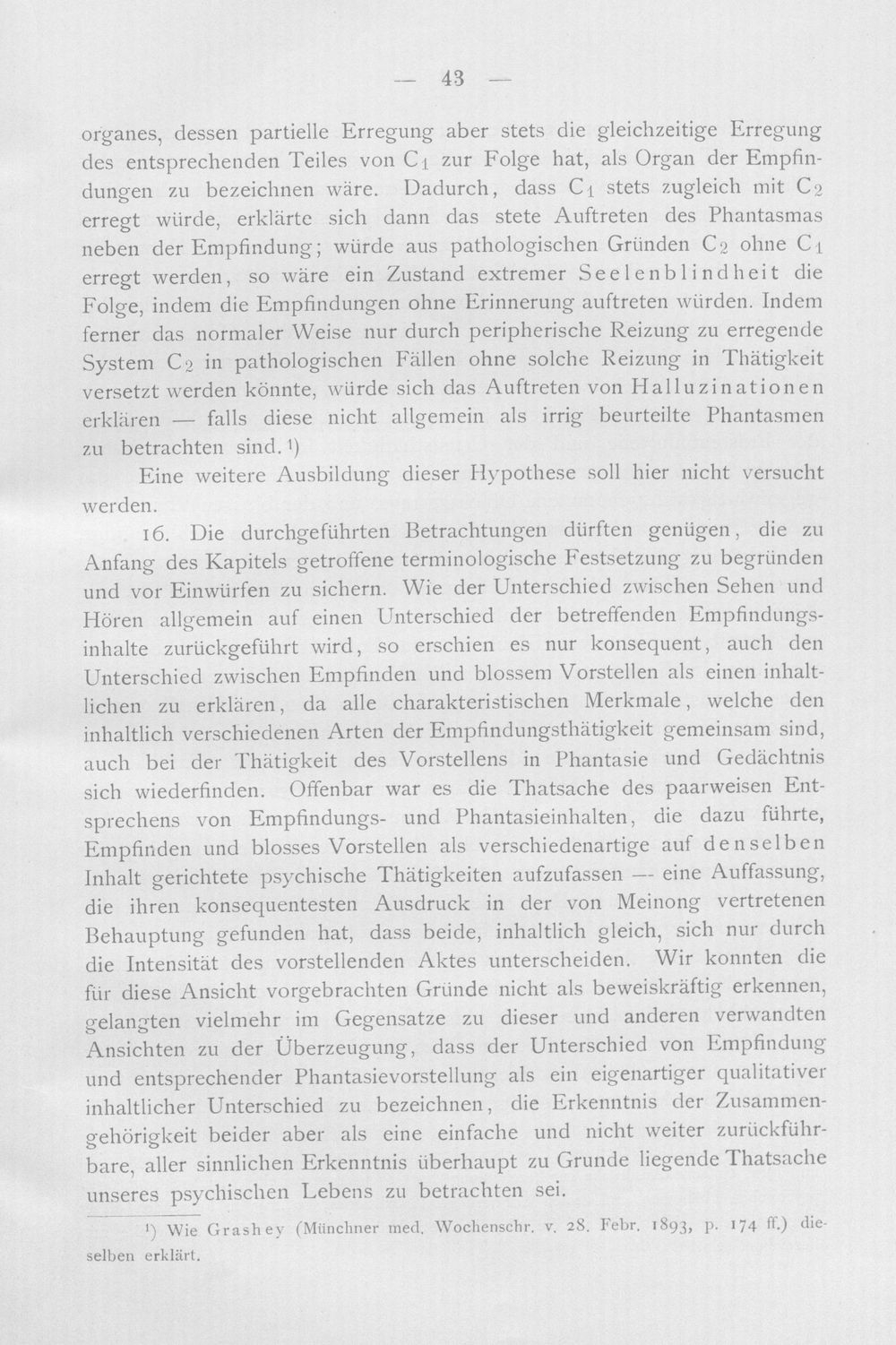 — 43 —

organes, dessen partielle Erregung aber stets die gleichzeitige Erregung des entsprechenden Teiles von $C_1$ zur Folge hat, als Organ der Empfindungen zu bezeichnen wäre. Dadurch, dass $C_1$ stets zugleich mit $C_2$ erregt würde, erklärte sich dann das stete Auftreten des Phantasmas neben der Empfindung; würde aus pathologischen Gründen $C_2$ ohne $C_1$ erregt werden, so wäre ein Zustand extremer Seelenblindheit die Folge, indem die Empfindungen ohne Erinnerung auftreten würden. Indem ferner das normaler Weise nur durch peripherische Reizung zu erregende System $C_2$ in pathologischen Fällen ohne solche Reizung in Thätigkeit versetzt werden könnte, würde sich das Auftreten von Halluzinationen erklären — falls diese nicht allgemein als irrig beurteilte Phantasmen zu betrachten sind.$^{1}$)

Eine weitere Ausbildung dieser Hypothese soll hier nicht versucht werden.

16. Die durchgeführten Betrachtungen dürften genügen, die zu Anfang des Kapitels getroffene terminologische Festsetzung zu begründen und vor Einwürfen zu sichern. Wie der Unterschied zwischen Sehen und Hören allgemein auf einen Unterschied der betreffenden Empfindungsinhalte zurückgeführt wird, so erschien es nur konsequent, auch den Unterschied zwischen Empfinden und blossem Vorstellen als einen inhaltlichen zu erklären, da alle charakteristischen Merkmale, welche den inhaltlich verschiedenen Arten der Empfindungsthätigkeit gemeinsam sind, auch bei der Thätigkeit des Vorstellens in Phantasie und Gedächtnis sich wiederfinden. Offenbar war es die Thatsache des paarweisen Entsprechens von Empfindungs- und Phantasieinhalten, die dazu führte, Empfinden und blosses Vorstellen als verschiedenartige auf denselben Inhalt gerichtete psychische Thätigkeiten aufzufassen — eine Auffassung, die ihren konsequentesten Ausdruck in der von Meinong vertretenen Behauptung gefunden hat, dass beide, inhaltlich gleich, sich nur durch die Intensität des vorstellenden Aktes unterscheiden. Wir konnten die für diese Ansicht vorgebrachten Gründe nicht als beweiskräftig erkennen, gelangten vielmehr im Gegensatze zu dieser und anderen verwandten Ansichten zu der Überzeugung, dass der Unterschied von Empfindung und entsprechender Phantasievorstellung als ein eigenartiger qualitativer inhaltlicher Unterschied zu bezeichnen, die Erkenntnis der Zusammengehörigkeit beider aber als eine einfache und nicht weiter zurückführbare, aller sinnlichen Erkenntnis überhaupt zu Grunde liegende Thatsache unseres psychischen Lebens zu betrachten sei.

$^{1}$) Wie Grashey (Münchner med. Wochenschr. v. 28. Febr. 1893, p. 174 ff.) dieselben erklärt.